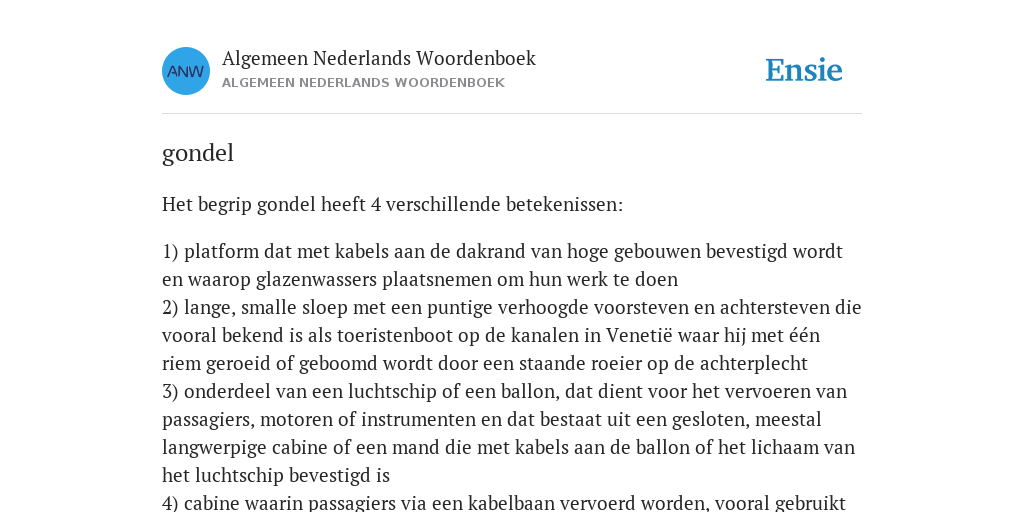 ANW

Algemeen Nederlands Woordenboek
ALGEMEEN NEDERLANDS WOORDENBOEK

Ensie

gondel

Het begrip gondel heeft 4 verschillende betekenissen:

1) platform dat met kabels aan de dakrand van hoge gebouwen bevestigd wordt en waarop glazenwassers plaatsnemen om hun werk te doen
2) lange, smalle sloep met een puntige verhoogde voorsteven en achtersteven die vooral bekend is als toeristenboot op de kanalen in Venetië waar hij met één riem geroeid of geboomd wordt door een staande roeier op de achterplecht
3) onderdeel van een luchtschip of een ballon, dat dient voor het vervoeren van passagiers, motoren of instrumenten en dat bestaat uit een gesloten, meestal langwerpige cabine of een mand die met kabels aan de ballon of het lichaam van het luchtschip bevestigd is
4) cabine waarin passagiers via een kabelbaan vervoerd worden, vooral gebruikt